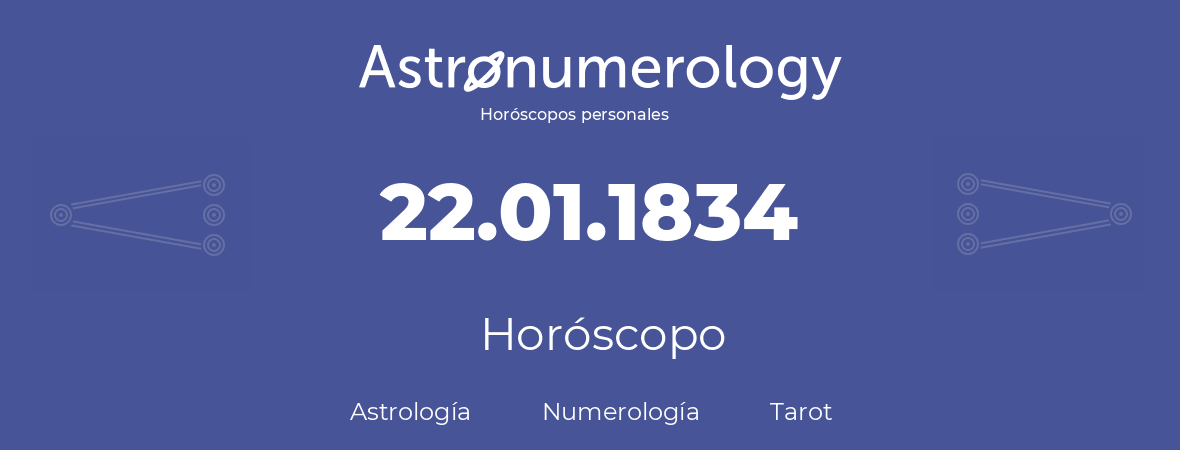 Astronumerology
Horóscopos personales

22.01.1834

Horóscopo

Astrología Numerología Tarot